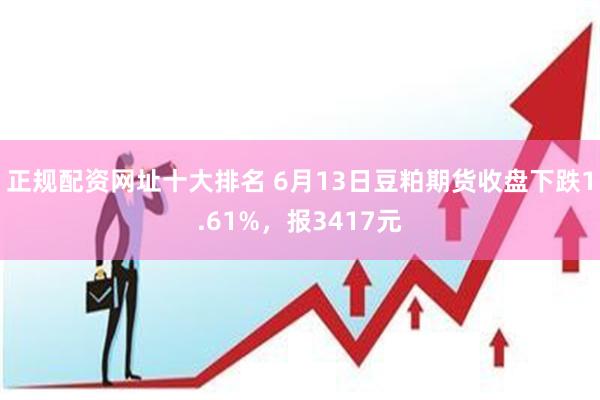 正规配资网址十大排名 6月13日豆粕期货收盘下跌1.61%，报3417元